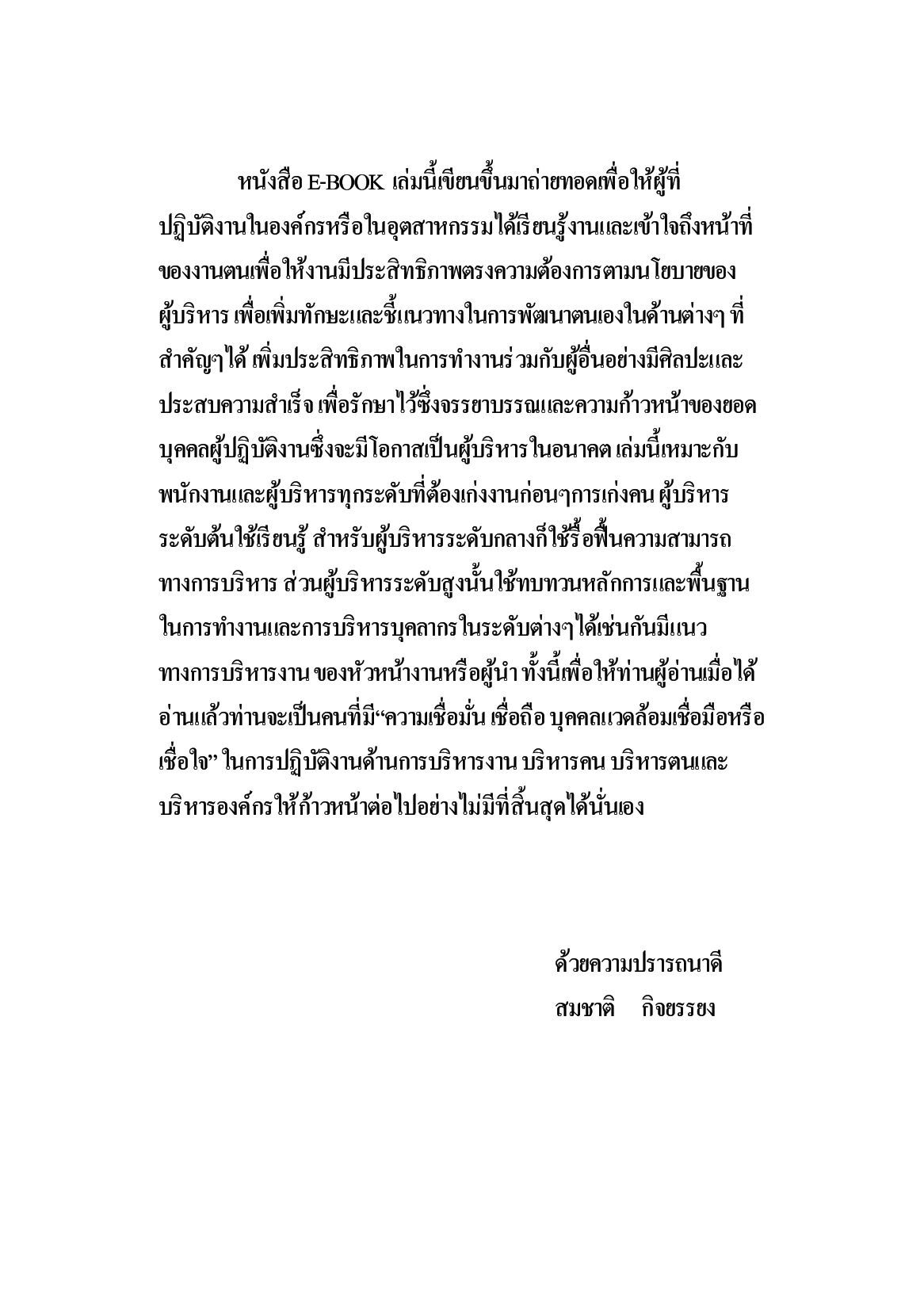 หนังสือ E-BOOK เล่มนี้เขียนขึ้นมาถ่ายทอดเพื่อให้ผู้ที่ปฏิบัติงานในองค์กรหรือในอุตสาหกรรมได้เรียนรู้งานและเข้าใจถึงหน้าที่ของงานตนเพื่อให้งานมีประสิทธิภาพตรงความต้องการตามนโยบายของผู้บริหาร เพื่อเพิ่มทักษะและชี้แนวทางในการพัฒนาตนเองในด้านต่างๆ ที่สำคัญๆได้ เพิ่มประสิทธิภาพในการทำงานร่วมกับผู้อื่นอย่างมีศิลปะและประสบความสำเร็จ เพื่อรักษาไว้ซึ่งจรรยาบรรณและความก้าวหน้าของยอดบุคคลผู้ปฏิบัติงานซึ่งจะมีโอกาสเป็นผู้บริหารในอนาคต เล่มนี้เหมาะกับพนักงานและผู้บริหารทุกระดับที่ต้องเก่งงานก่อนๆการเก่งคน ผู้บริหารระดับต้นใช้เรียนรู้ สำหรับผู้บริหารระดับกลางก็ใช้รื้อฟื้นความสามารถทางการบริหาร ส่วนผู้บริหารระดับสูงนั้นใช้ทบทวนหลักการและพื้นฐานในการทำงานและการบริหารบุคลากรในระดับต่างๆได้เช่นกันมีแนวทางการบริหารงาน ของหัวหน้างานหรือผู้นำ ทั้งนี้เพื่อให้ท่านผู้อ่านเมื่อได้อ่านแล้วท่านจะเป็นคนที่มี“ความเชื่อมั่น เชื่อถือ บุคคลแวดล้อมเชื่อมือหรือเชื่อใจ” ในการปฏิบัติงานด้านการบริหารงาน บริหารคน บริหารตนและบริหารองค์กรให้ก้าวหน้าต่อไปอย่างไม่มีที่สิ้นสุดได้นั่นเอง

ด้วยความปรารถนาดี
สมชาติ กิจยรรยง